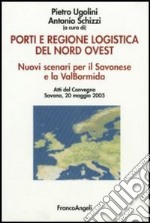 Pietro Ugolini
Antonio Schizzi
(a cura di)

PORTI E REGIONE LOGISTICA DEL NORD OVEST

Nuovi scenari per il Savonese e la ValBormida

Atti del Convegno
Savona, 20 maggio 2005

FrancoAngeli